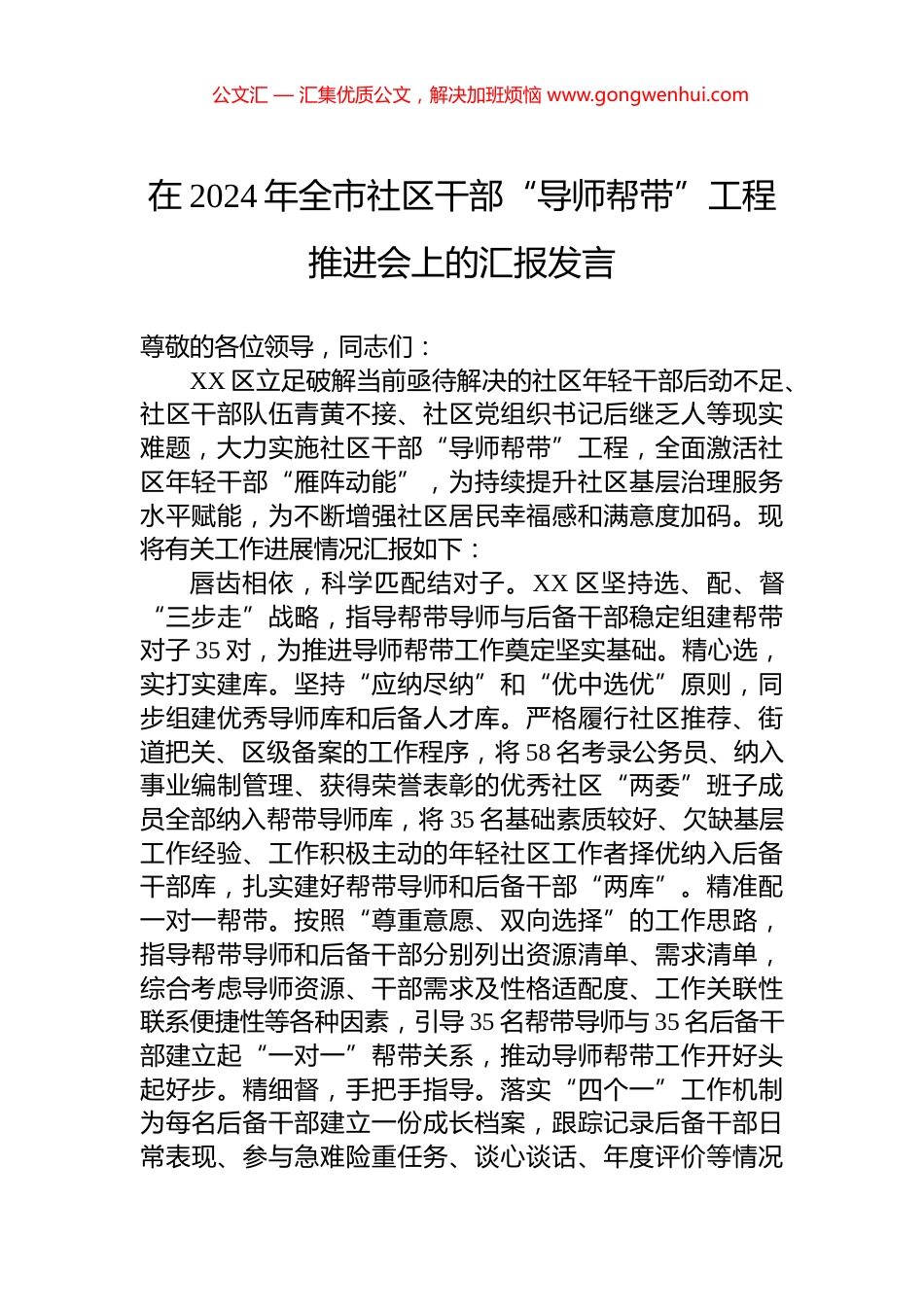 公文汇 — 汇集优质公文，解决加班烦恼 www.gongwenhui.com

在 2024 年全市社区干部“导师帮带”工程推进会上的汇报发言

尊敬的各位领导，同志们：

XX 区立足破解当前亟待解决的社区年轻干部后劲不足、社区干部队伍青黄不接、社区党组织书记后继乏人等现实难题，大力实施社区干部“导师帮带”工程，全面激活社区年轻干部“雁阵动能”，为持续提升社区基层治理服务水平赋能，为不断增强社区居民幸福感和满意度加码。现将有关工作进展情况汇报如下：

唇齿相依，科学匹配结对子。XX 区坚持选、配、督“三步走”战略，指导帮带导师与后备干部稳定组建帮带对子 35 对，为推进导师帮带工作奠定坚实基础。精心选，实打实建库。坚持“应纳尽纳”和“优中选优”原则，同步组建优秀导师库和后备人才库。严格履行社区推荐、街道把关、区级备案的工作程序，将 58 名考录公务员、纳入事业编制管理、获得荣誉表彰的优秀社区“两委”班子成员全部纳入帮带导师库，将 35 名基础素质较好、欠缺基层工作经验、工作积极主动的年轻社区工作者择优纳入后备干部库，扎实建好帮带导师和后备干部“两库”。精准配一对一帮带。按照“尊重意愿、双向选择”的工作思路，指导帮带导师和后备干部分别列出资源清单、需求清单，综合考虑导师资源、干部需求及性格适配度、工作关联性联系便捷性等各种因素，引导 35 名帮带导师与 35 名后备干部建立起“一对一”帮带关系，推动导师帮带工作开好头起好步。精细督，手把手指导。落实“四个一”工作机制为每名后备干部建立一份成长档案，跟踪记录后备干部日常表现、参与急难险重任务、谈心谈话、年度评价等情况